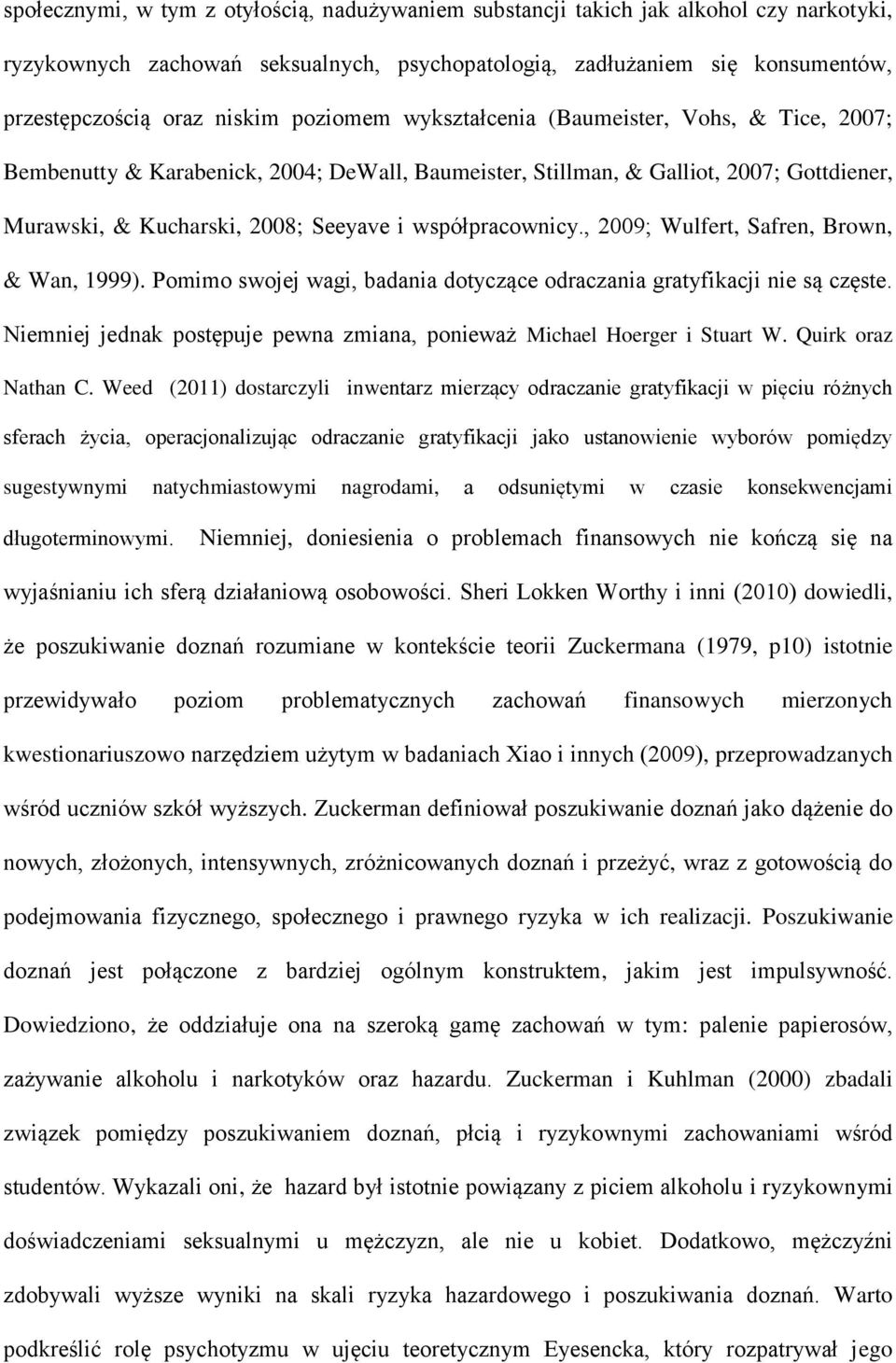 społecznymi, w tym z otyłością, nadużywaniem substancji takich jak alkohol czy narkotyki, ryzykownych zachowań seksualnych, psychopatologią, zadłużaniem się konsumentów, przestępczością oraz niskim poziomem wykształcenia (Baumeister, Vohs, & Tice, 2007; Bembenutty & Karabenick, 2004; DeWall, Baumeister, Stillman, & Galliot, 2007; Gottdiener, Murawski, & Kucharski, 2008; Seeyave i współpracownicy., 2009; Wulfert, Safren, Brown, & Wan, 1999). Pomimo swojej wagi, badania dotyczące odraczania gratyfikacji nie są częste. Niemniej jednak postępuje pewna zmiana, ponieważ Michael Hoerger i Stuart W. Quirk oraz Nathan C. Weed (2011) dostarczyli inwentarz mierzący odraczanie gratyfikacji w pięciu różnych sferach życia, operacjonalizując odraczanie gratyfikacji jako ustanowienie wyborów pomiędzy sugestywnymi natychmiastowymi nagrodami, a odsuniętymi w czasie konsekwencjami długoterminowymi. Niemniej, doniesienia o problemach finansowych nie kończą się na wyjaśnianiu ich sferą działaniową osobowości. Sheri Lokken Worthy i inni (2010) dowiedli, że poszukiwanie doznań rozumiane w kontekście teorii Zuckermana (1979, p10) istotnie przewidywało poziom problematycznych zachowań finansowych mierzonych kwestionariuszowo narzędziem użytym w badaniach Xiao i innych (2009), przeprowadzanych wśród uczniów szkół wyższych. Zuckerman definiował poszukiwanie doznań jako dążenie do nowych, złożonych, intensywnych, zróżnicowanych doznań i przeżyć, wraz z gotowością do podejmowania fizycznego, społecznego i prawnego ryzyka w ich realizacji. Poszukiwanie doznań jest połączone z bardziej ogólnym konstruktem, jakim jest impulsywność. Dowiedziono, że oddziałuje ona na szeroką gamę zachowań w tym: palenie papierosów, zażywanie alkoholu i narkotyków oraz hazardu. Zuckerman i Kuhlman (2000) zbadali związek pomiędzy poszukiwaniem doznań, płcią i ryzykownymi zachowaniami wśród studentów. Wykazali oni, że hazard był istotnie powiązany z piciem alkoholu i ryzykownymi doświadczeniami seksualnymi u mężczyzn, ale nie u kobiet. Dodatkowo, mężczyźni zdobywali wyższe wyniki na skali ryzyka hazardowego i poszukiwania doznań. Warto podkreślić rolę psychotyzmu w ujęciu teoretycznym Eyesencka, który rozpatrywał jego